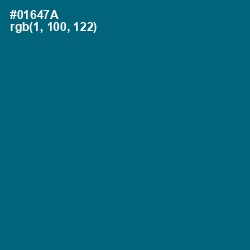 #01647A
rgb(1, 100, 122)